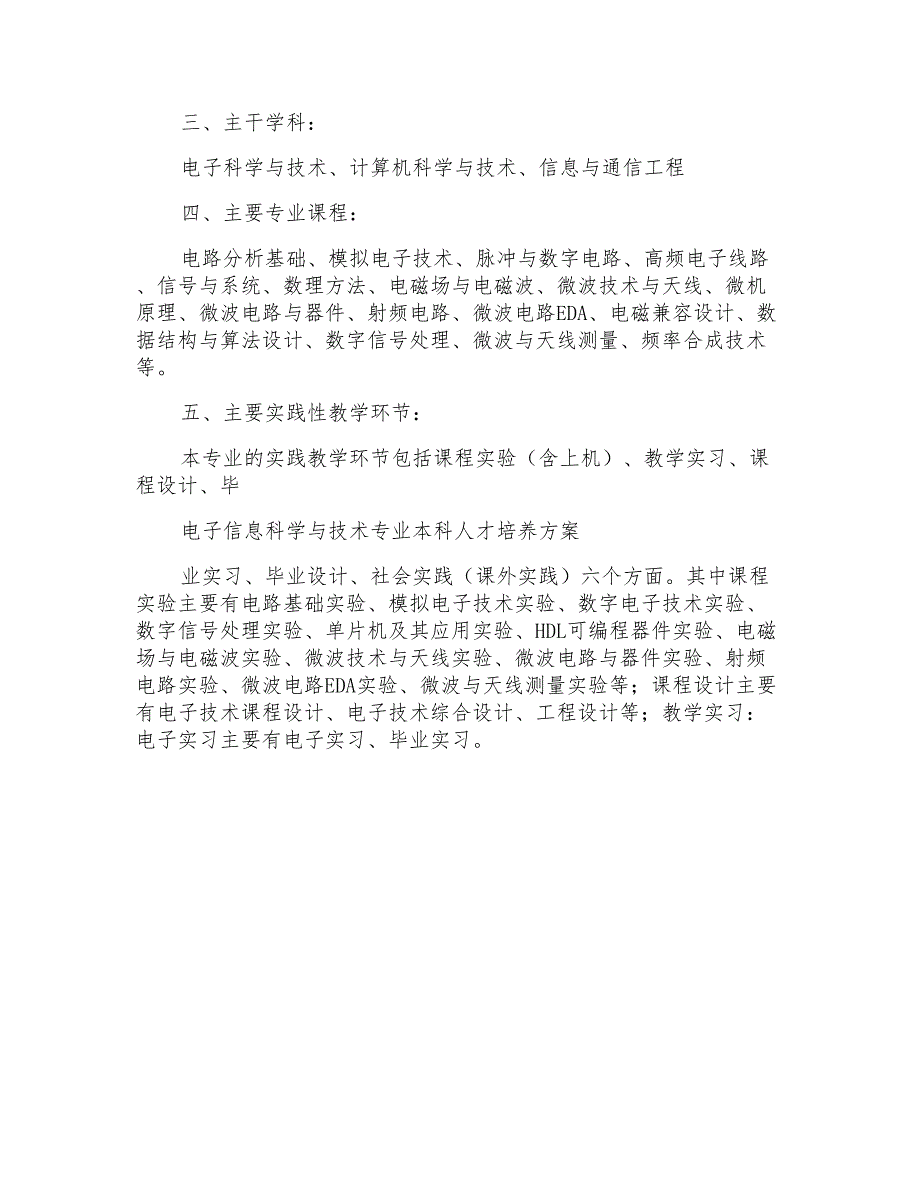 三、主干学科：

电子科学与技术、计算机科学与技术、信息与通信工程

四、主要专业课程：

电路分析基础、模拟电子技术、脉冲与数字电路、高频电子线路、信号与系统、数理方法、电磁场与电磁波、微波技术与天线、微机原理、微波电路与器件、射频电路、微波电路EDA、电磁兼容设计、数据结构与算法设计、数字信号处理、微波与天线测量、频率合成技术等。

五、主要实践性教学环节：

本专业的实践教学环节包括课程实验（含上机）、教学实习、课程设计、毕

电子信息科学与技术专业本科人才培养方案

业实习、毕业设计、社会实践（课外实践）六个方面。其中课程实验主要有电路基础实验、模拟电子技术实验、数字电子技术实验、数字信号处理实验、单片机及其应用实验、HDL可编程器件实验、电磁场与电磁波实验、微波技术与天线实验、微波电路与器件实验、射频电路实验、微波电路EDA实验、微波与天线测量实验等；课程设计主要有电子技术课程设计、电子技术综合设计、工程设计等；教学实习：电子实习主要有电子实习、毕业实习。